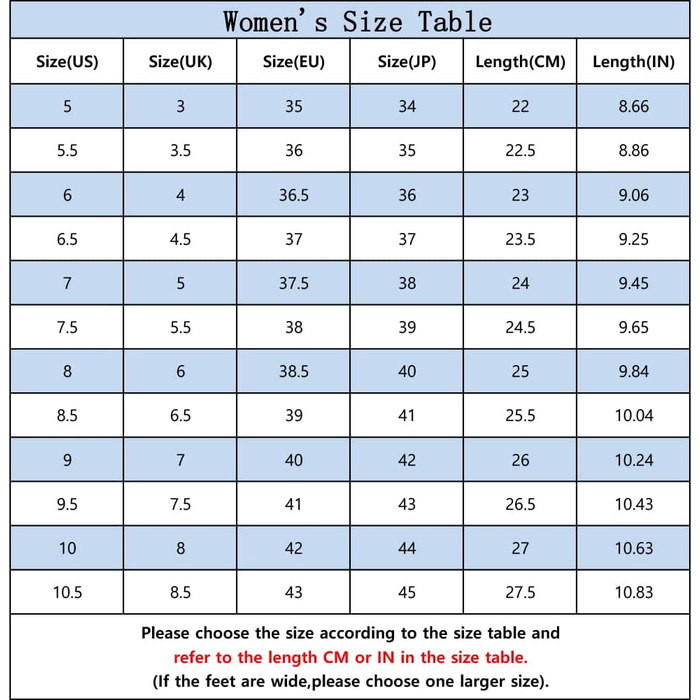 Women's Size Table

| Size(US) | Size(UK) | Size(EU) | Size(JP) | Length(CM) | Length(IN) |
|---|---|---|---|---|---|
| 5 | 3 | 35 | 34 | 22 | 8.66 |
| 5.5 | 3.5 | 36 | 35 | 22.5 | 8.86 |
| 6 | 4 | 36.5 | 36 | 23 | 9.06 |
| 6.5 | 4.5 | 37 | 37 | 23.5 | 9.25 |
| 7 | 5 | 37.5 | 38 | 24 | 9.45 |
| 7.5 | 5.5 | 38 | 39 | 24.5 | 9.65 |
| 8 | 6 | 38.5 | 40 | 25 | 9.84 |
| 8.5 | 6.5 | 39 | 41 | 25.5 | 10.04 |
| 9 | 7 | 40 | 42 | 26 | 10.24 |
| 9.5 | 7.5 | 41 | 43 | 26.5 | 10.43 |
| 10 | 8 | 42 | 44 | 27 | 10.63 |
| 10.5 | 8.5 | 43 | 45 | 27.5 | 10.83 |

Please choose the size according to the size table and refer to the length CM or IN in the size table. (If the feet are wide,please choose one larger size).